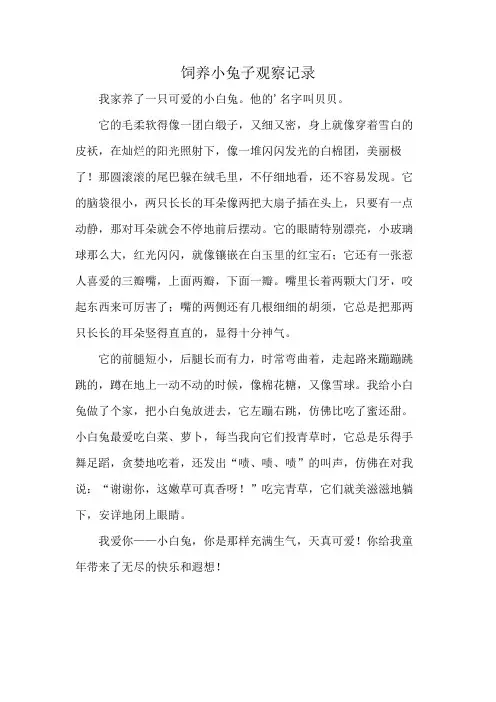 饲养小兔子观察记录

我家养了一只可爱的小白兔。他的’名字叫贝贝。

它的毛柔软得像一团白缎子，又细又密，身上就像穿着雪白的皮袄，在灿烂的阳光照射下，像一堆闪闪发光的白棉团，美丽极了！那圆滚滚的尾巴躲在绒毛里，不仔细地看，还不容易发现。它的脑袋很小，两只长长的耳朵像两把大扇子插在头上，只要有一点动静，那对耳朵就会不停地前后摆动。它的眼睛特别漂亮，小玻璃球那么大，红光闪闪，就像镶嵌在白玉里的红宝石；它还有一张惹人喜爱的三瓣嘴，上面两瓣，下面一瓣。嘴里长着两颗大门牙，咬起东西来可厉害了；嘴的两侧还有几根细细的胡须，它总是把那两只长长的耳朵竖得直直的，显得十分神气。

它的前腿短小，后腿长而有力，时常弯曲着，走起路来蹦蹦跳跳的，蹲在地上一动不动的时候，像棉花糖，又像雪球。我给小白兔做了个家，把小白兔放进去，它左蹦右跳，仿佛比吃了蜜还甜。小白兔最爱吃白菜、萝卜，每当我向它们投青草时，它总是乐得手舞足蹈，贪婪地吃着，还发出“啧、啧、啧”的叫声，仿佛在对我说：“谢谢你，这嫩草可真香呀！”吃完青草，它们就美滋滋地躺下，安详地闭上眼睛。

我爱你——小白兔，你是那样充满生气，天真可爱！你给我童年带来了无尽的快乐和遐想！